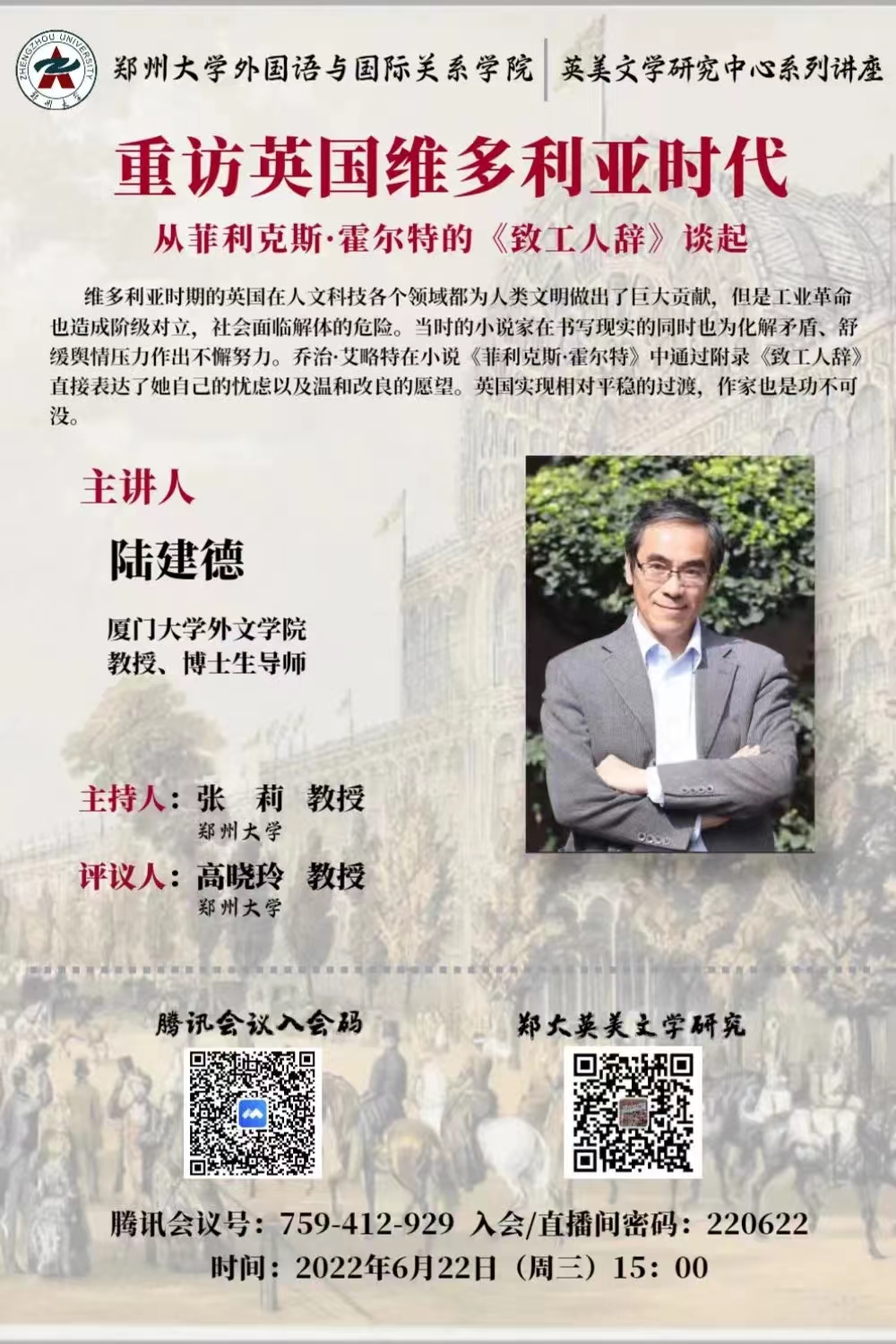 ZHENGZHOU UNIVERSITY

郑州大学外国语与国际关系学院 英美文学研究中心系列讲座

重访英国维多利亚时代

从菲利克斯·霍尔特的《致工人辞》谈起

维多利亚时期的英国在人文科技各个领域都为人类文明做出了巨大贡献，但是工业革命也造成阶级对立，社会面临解体的危险。当时的小说家在书写现实的同时也为化解矛盾、舒缓舆情压力作出不懈努力。乔治·艾略特在小说《菲利克斯·霍尔特》中通过附录《致工人辞》直接表达了她自己的忧虑以及温和改良的愿望。英国实现相对平稳的过渡，作家也是功不可没。

主讲人

陆建德

厦门大学外文学院
教授、博士生导师

主持人：张 莉 教授
郑州大学

评议人：高晓玲 教授
郑州大学

腾讯会议入会码

郑大英美文学研究

腾讯会议号：759-412-929 入会/直播间密码：220622
时间：2022年6月22日（周三）15：00